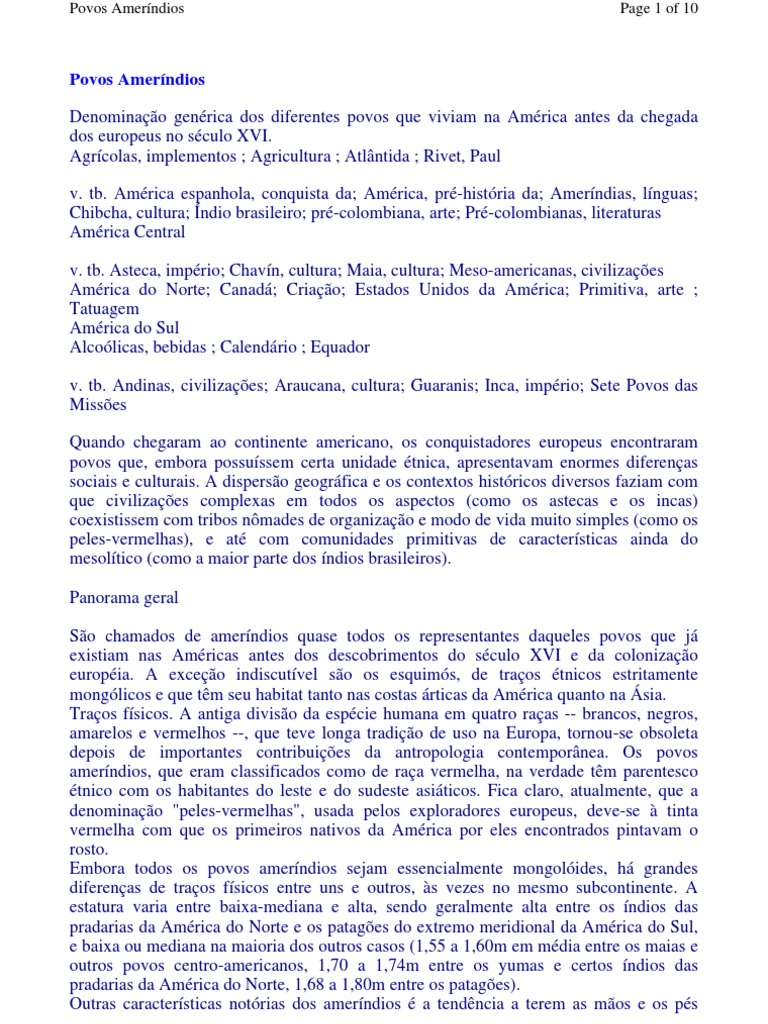 Povos Ameríndios

Page 1 of 10

Povos Ameríndios

Denominação genérica dos diferentes povos que viviam na América antes da chegada dos europeus no século XVI.
Agrícolas, implementos ; Agricultura ; Atlântida ; Rivet, Paul

v. tb. América espanhola, conquista da; América, pré-história da; Ameríndias, línguas; Chibcha, cultura; Índio brasileiro; pré-colombiana, arte; Pré-colombianas, literaturas
América Central

v. tb. Asteca, império; Chavín, cultura; Maia, cultura; Meso-americanas, civilizações
América do Norte; Canadá; Criação; Estados Unidos da América; Primitiva, arte ; Tatuagem
América do Sul
Alcoólicas, bebidas ; Calendário ; Equador

v. tb. Andinas, civilizações; Araucana, cultura; Guaranis; Inca, império; Sete Povos das Missões

Quando chegaram ao continente americano, os conquistadores europeus encontraram povos que, embora possuíssem certa unidade étnica, apresentavam enormes diferenças sociais e culturais. A dispersão geográfica e os contextos históricos diversos faziam com que civilizações complexas em todos os aspectos (como os astecas e os incas) coexistissem com tribos nômades de organização e modo de vida muito simples (como os peles-vermelhas), e até com comunidades primitivas de características ainda do mesolítico (como a maior parte dos índios brasileiros).

Panorama geral

São chamados de ameríndios quase todos os representantes daqueles povos que já existiam nas Américas antes dos descobrimentos do século XVI e da colonização européia. A exceção indiscutível são os esquimós, de traços étnicos estritamente mongólicos e que têm seu habitat tanto nas costas árticas da América quanto na Ásia.
Traços físicos. A antiga divisão da espécie humana em quatro raças -- brancos, negros, amarelos e vermelhos --, que teve longa tradição de uso na Europa, tornou-se obsoleta depois de importantes contribuições da antropologia contemporânea. Os povos ameríndios, que eram classificados como de raça vermelha, na verdade têm parentesco étnico com os habitantes do leste e do sudeste asiáticos. Fica claro, atualmente, que a denominação "peles-vermelhas", usada pelos exploradores europeus, deve-se à tinta vermelha com que os primeiros nativos da América por eles encontrados pintavam o rosto.
Embora todos os povos ameríndios sejam essencialmente mongolóides, há grandes diferenças de traços físicos entre uns e outros, às vezes no mesmo subcontinente. A estatura varia entre baixa-mediana e alta, sendo geralmente alta entre os índios das pradarias da América do Norte e os patagões do extremo meridional da América do Sul, e baixa ou mediana na maioria dos outros casos (1,55 a 1,60m em média entre os maias e outros povos centro-americanos, 1,70 a 1,74m entre os yumas e certos índios das pradarias da América do Norte, 1,68 a 1,80m entre os patagões).
Outras características notórias dos ameríndios é a tendência a terem as mãos e os pés